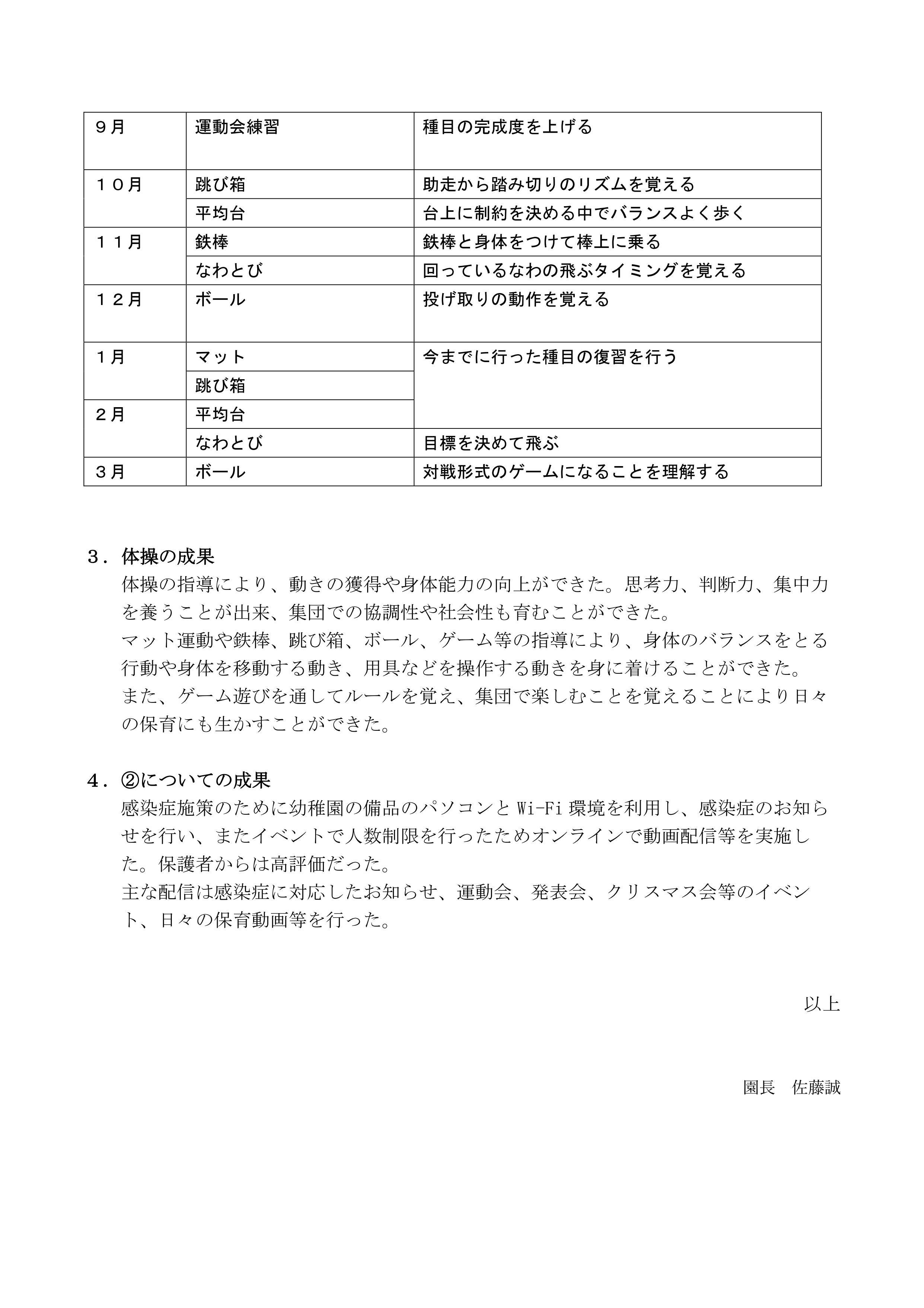 | ９月 | 運動会練習 | 種目の完成度を上げる |
|---|---|---|
| １０月 | 跳び箱 | 助走から踏み切りのリズムを覚える |
| | 平均台 | 台上に制約を決める中でバランスよく歩く |
| １１月 | 鉄棒 | 鉄棒と身体をつけて棒上に乗る |
| | なわとび | 回っているなわの飛ぶタイミングを覚える |
| １２月 | ボール | 投げ取りの動作を覚える |
| １月 | マット | 今までに行った種目の復習を行う |
| | 跳び箱 | |
| ２月 | 平均台 | |
| | なわとび | 目標を決めて飛ぶ |
| ３月 | ボール | 対戦形式のゲームになることを理解する |

３．体操の成果

体操の指導により、動きの獲得や身体能力の向上ができた。思考力、判断力、集中力を養うことが出来、集団での協調性や社会性も育むことができた。

マット運動や鉄棒、跳び箱、ボール、ゲーム等の指導により、身体のバランスをとる行動や身体を移動する動き、用具などを操作する動きを身に着けることができた。

また、ゲーム遊びを通してルールを覚え、集団で楽しむことを覚えることにより日々の保育にも生かすことができた。

４．②についての成果

感染症施策のために幼稚園の備品のパソコンとWi-Fi環境を利用し、感染症のお知らせを行い、またイベントで人数制限を行ったためオンラインで動画配信等を実施した。保護者からは高評価だった。

主な配信は感染症に対応したお知らせ、運動会、発表会、クリスマス会等のイベント、日々の保育動画等を行った。

以上

園長　佐藤誠